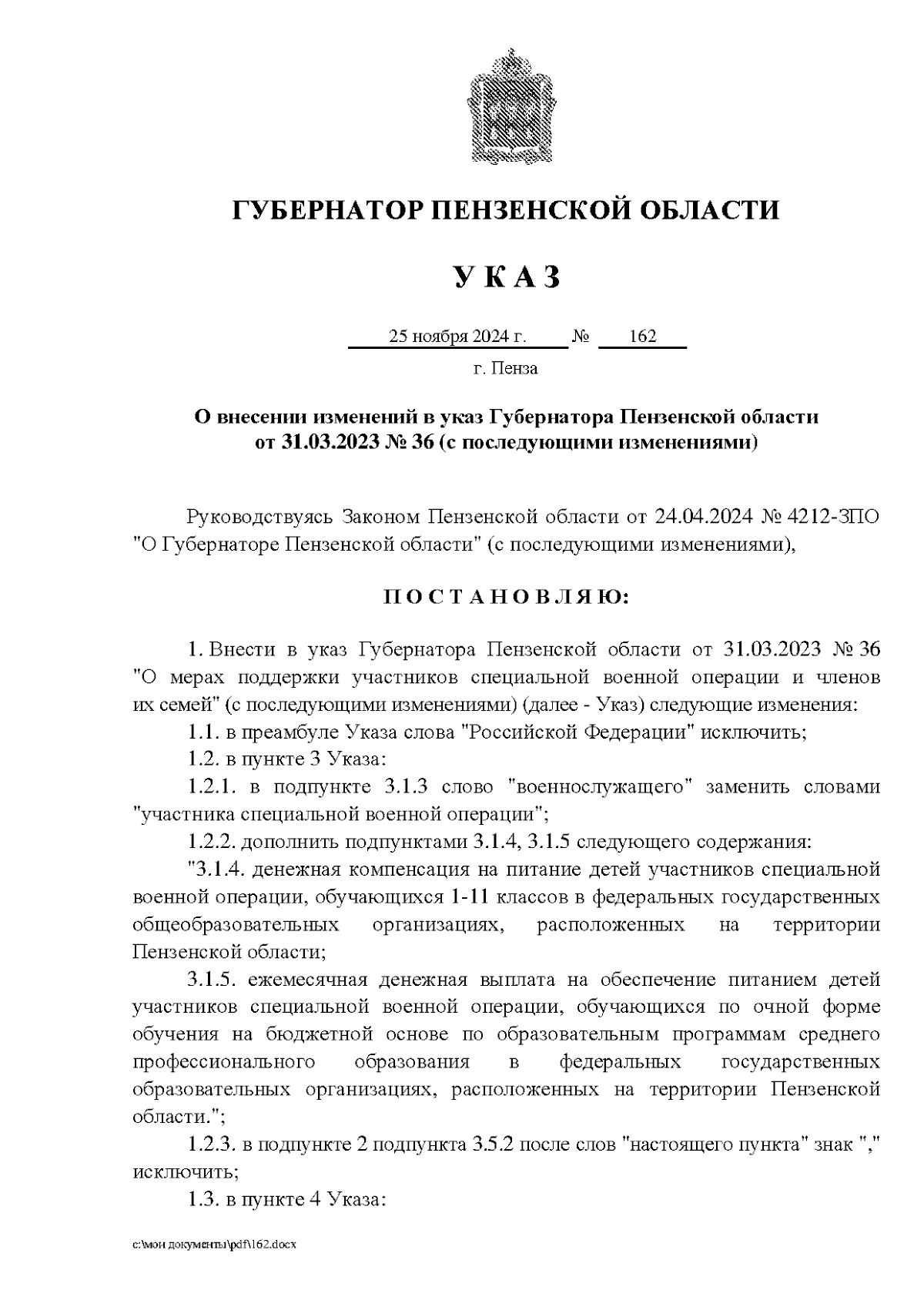 ГУБЕРНАТОР ПЕНЗЕНСКОЙ ОБЛАСТИ

У К А З

25 ноября 2024 г. № 162

г. Пенза

О внесении изменений в указ Губернатора Пензенской области от 31.03.2023 № 36 (с последующими изменениями)

Руководствуясь Законом Пензенской области от 24.04.2024 № 4212-ЗПО "О Губернаторе Пензенской области" (с последующими изменениями),

П О С Т А Н О В Л Я Ю:

1. Внести в указ Губернатора Пензенской области от 31.03.2023 № 36 "О мерах поддержки участников специальной военной операции и членов их семей" (с последующими изменениями) (далее - Указ) следующие изменения:

1.1. в преамбуле Указа слова "Российской Федерации" исключить;

1.2. в пункте 3 Указа:

1.2.1. в подпункте 3.1.3 слово "военнослужащего" заменить словами "участника специальной военной операции";

1.2.2. дополнить подпунктами 3.1.4, 3.1.5 следующего содержания:

"3.1.4. денежная компенсация на питание детей участников специальной военной операции, обучающихся 1-11 классов в федеральных государственных общеобразовательных организациях, расположенных на территории Пензенской области;

3.1.5. ежемесячная денежная выплата на обеспечение питанием детей участников специальной военной операции, обучающихся по очной форме обучения на бюджетной основе по образовательным программам среднего профессионального образования в федеральных государственных образовательных организациях, расположенных на территории Пензенской области.";

1.2.3. в подпункте 2 подпункта 3.5.2 после слов "настоящего пункта" знак "," исключить;

1.3. в пункте 4 Указа:

c:\мои документы\pdf\162.docx